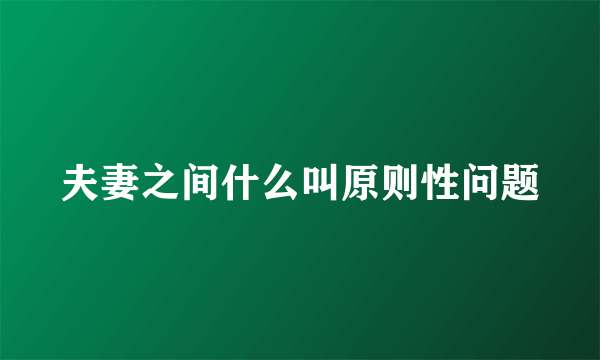 夫妻之间什么叫原则性问题